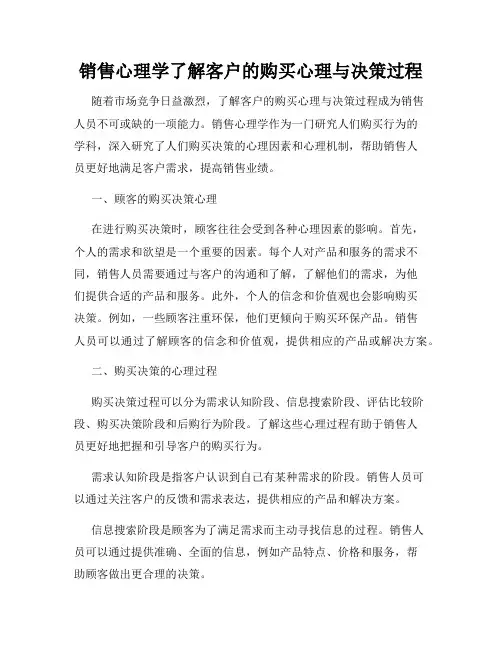 销售心理学了解客户的购买心理与决策过程

随着市场竞争日益激烈，了解客户的购买心理与决策过程成为销售人员不可或缺的一项能力。销售心理学作为一门研究人们购买行为的学科，深入研究了人们购买决策的心理因素和心理机制，帮助销售人员更好地满足客户需求，提高销售业绩。

一、顾客的购买决策心理

在进行购买决策时，顾客往往会受到各种心理因素的影响。首先，个人的需求和欲望是一个重要的因素。每个人对产品和服务的需求不同，销售人员需要通过与客户的沟通和了解，了解他们的需求，为他们提供合适的产品和服务。此外，个人的信念和价值观也会影响购买决策。例如，一些顾客注重环保，他们更倾向于购买环保产品。销售人员可以通过了解顾客的信念和价值观，提供相应的产品或解决方案。

二、购买决策的心理过程

购买决策过程可以分为需求认知阶段、信息搜索阶段、评估比较阶段、购买决策阶段和后购行为阶段。了解这些心理过程有助于销售人员更好地把握和引导客户的购买行为。

需求认知阶段是指客户认识到自己有某种需求的阶段。销售人员可以通过关注客户的反馈和需求表达，提供相应的产品和解决方案。

信息搜索阶段是顾客为了满足需求而主动寻找信息的过程。销售人员可以通过提供准确、全面的信息，例如产品特点、价格和服务，帮助顾客做出更合理的决策。